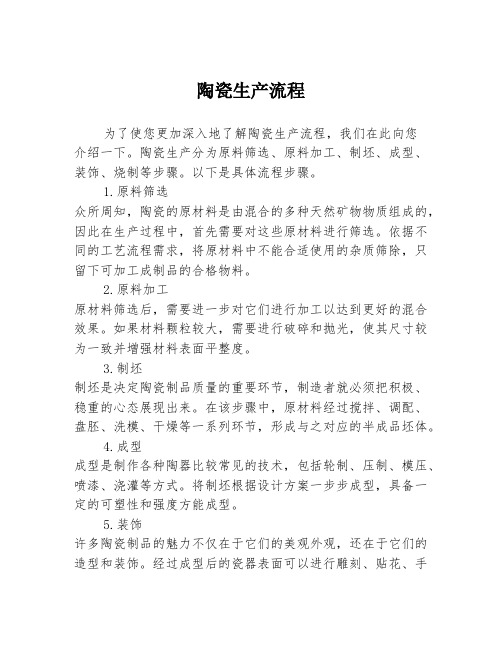 陶瓷生产流程

为了使您更加深入地了解陶瓷生产流程，我们在此向您介绍一下。陶瓷生产分为原料筛选、原料加工、制坯、成型、装饰、烧制等步骤。以下是具体流程步骤。

1.原料筛选

众所周知，陶瓷的原材料是由混合的多种天然矿物物质组成的，因此在生产过程中，首先需要对这些原材料进行筛选。依据不同的工艺流程需求，将原材料中不能合适使用的杂质筛除，只留下可加工成制品的合格物料。

2.原料加工

原材料筛选后，需要进一步对它们进行加工以达到更好的混合效果。如果材料颗粒较大，需要进行破碎和抛光，使其尺寸较为一致并增强材料表面平整度。

3.制坯

制坯是决定陶瓷制品质量的重要环节，制造者就必须把积极、稳重的心态展现出来。在该步骤中，原材料经过搅拌、调配、盘胚、洗模、干燥等一系列环节，形成与之对应的半成品坯体。

4.成型

成型是制作各种陶器比较常见的技术，包括轮制、压制、模压、喷漆、浇灌等方式。将制坯根据设计方案一步步成型，具备一定的可塑性和强度方能成型。

5.装饰

许多陶瓷制品的魅力不仅在于它们的美观外观，还在于它们的造型和装饰。经过成型后的瓷器表面可以进行雕刻、贴花、手